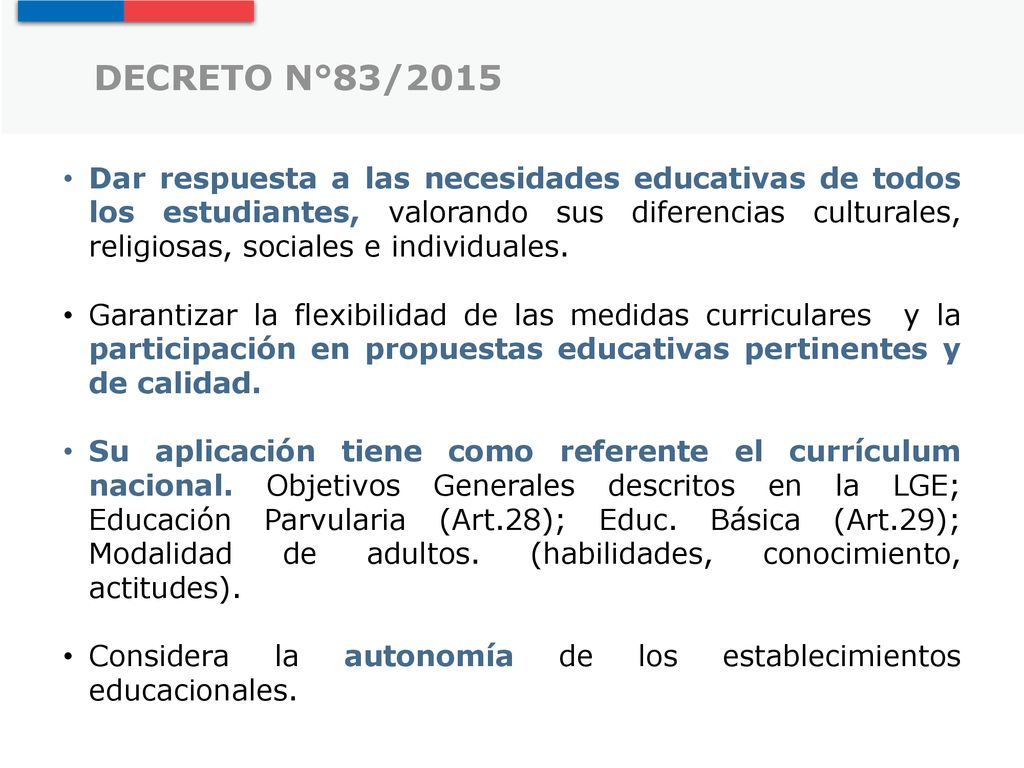 DECRETO N°83/2015

• Dar respuesta a las necesidades educativas de todos los estudiantes, valorando sus diferencias culturales, religiosas, sociales e individuales.

• Garantizar la flexibilidad de las medidas curriculares y la participación en propuestas educativas pertinentes y de calidad.

• Su aplicación tiene como referente el currículum nacional. Objetivos Generales descritos en la LGE; Educación Parvularia (Art.28); Educ. Básica (Art.29); Modalidad de adultos. (habilidades, conocimiento, actitudes).

• Considera la autonomía de los establecimientos educacionales.